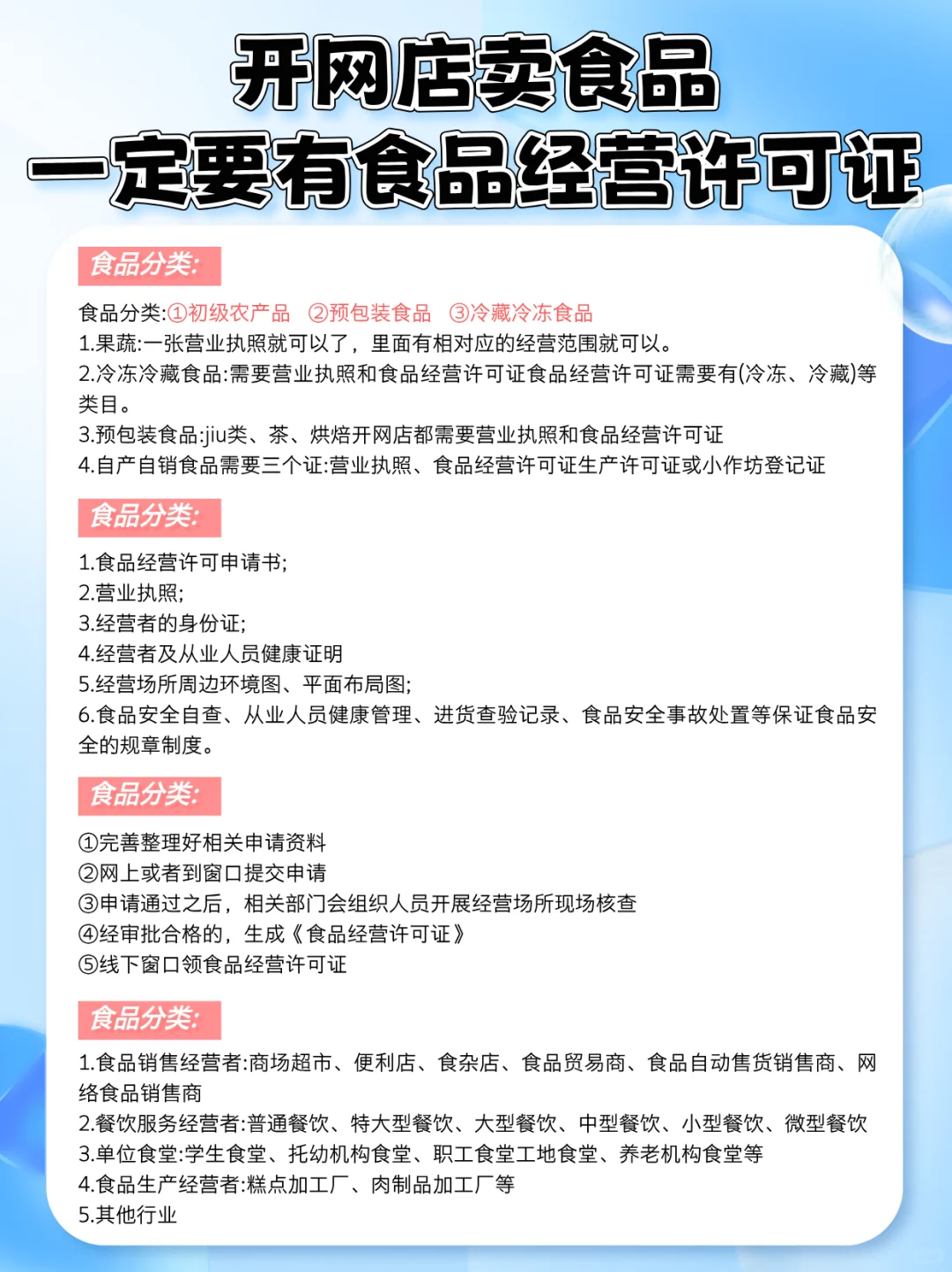 开网店卖食品
一定要有食品经营许可证

食品分类:

食品分类:①初级农产品 ②预包装食品 ③冷藏冷冻食品
1.果蔬:一张营业执照就可以了，里面有相对应的经营范围就可以。
2.冷冻冷藏食品:需要营业执照和食品经营许可证食品经营许可证需要有(冷冻、冷藏)等类目。
3.预包装食品:jiu类、茶、烘焙开网店都需要营业执照和食品经营许可证
4.自产自销食品需要三个证:营业执照、食品经营许可证生产许可证或小作坊登记证

食品分类:

1.食品经营许可申请书;
2.营业执照;
3.经营者的身份证;
4.经营者及从业人员健康证明
5.经营场所周边环境图、平面布局图;
6.食品安全自查、从业人员健康管理、进货查验记录、食品安全事故处置等保证食品安全的规章制度。

食品分类:

①完善整理好相关申请资料
②网上或者到窗口提交申请
③申请通过之后，相关部门会组织人员开展经营场所现场核查
④经审批合格的，生成《食品经营许可证》
⑤线下窗口领食品经营许可证

食品分类:

1.食品销售经营者:商场超市、便利店、食杂店、食品贸易商、食品自动售货销售商、网络食品销售商
2.餐饮服务经营者:普通餐饮、特大型餐饮、大型餐饮、中型餐饮、小型餐饮、微型餐饮
3.单位食堂:学生食堂、托幼机构食堂、职工食堂工地食堂、养老机构食堂等
4.食品生产经营者:糕点加工厂、肉制品加工厂等
5.其他行业